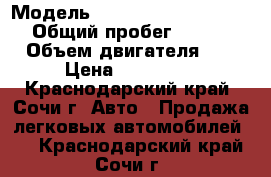 Модель
Общий пробег
Объем двигателя
Цена
Краснодарский край Сочи г Авто Продажа легковых автомобилей
Краснодарский край Сочи г